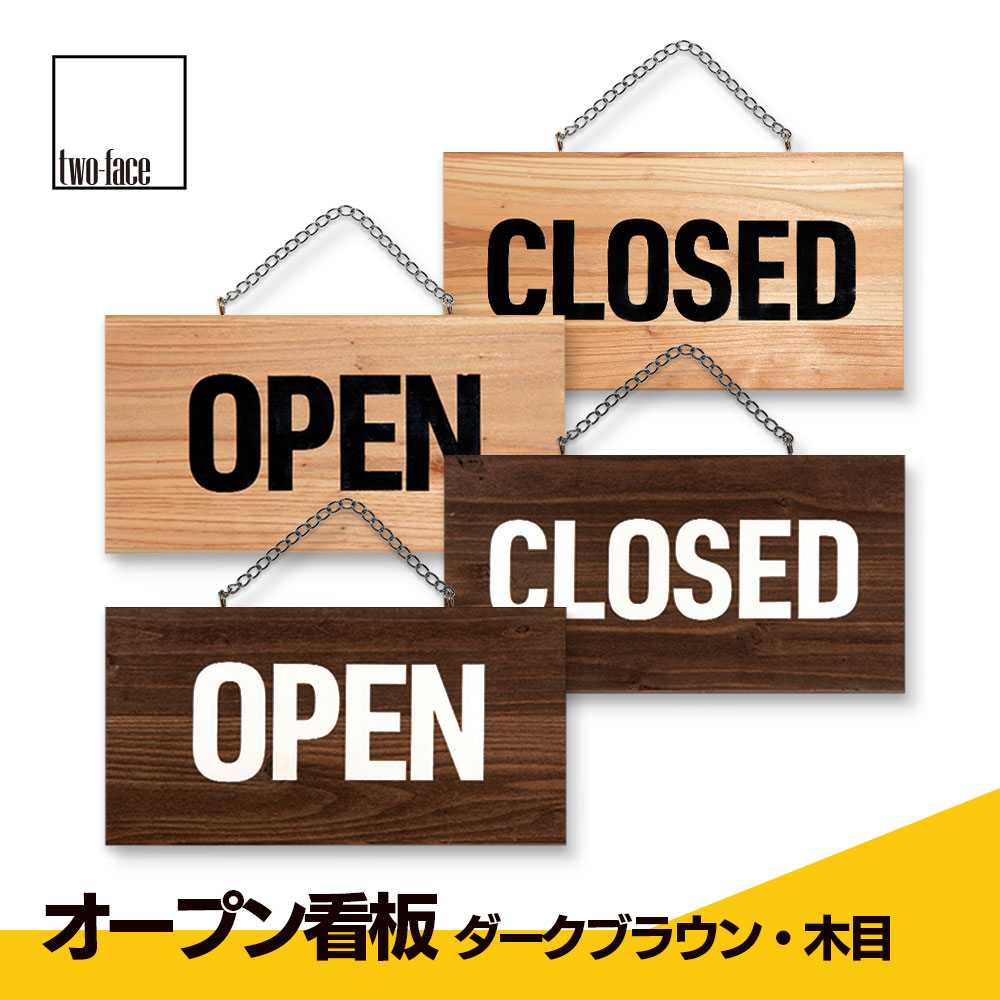 two-face

CLOSED

OPEN

CLOSED

OPEN

オープン看板 ダークブラウン・木目